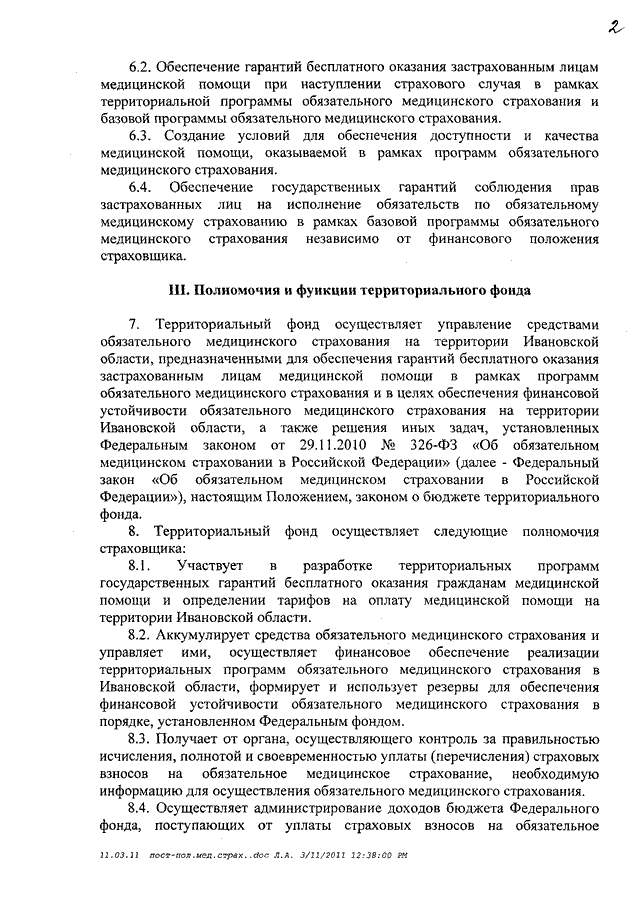 2

6.2. Обеспечение гарантий бесплатного оказания застрахованным лицам медицинской помощи при наступлении страхового случая в рамках территориальной программы обязательного медицинского страхования и базовой программы обязательного медицинского страхования.

6.3. Создание условий для обеспечения доступности и качества медицинской помощи, оказываемой в рамках программ обязательного медицинского страхования.

6.4. Обеспечение государственных гарантий соблюдения прав застрахованных лиц на исполнение обязательств по обязательному медицинскому страхованию в рамках базовой программы обязательного медицинского страхования независимо от финансового положения страховщика.

III. Полномочия и функции территориального фонда

7. Территориальный фонд осуществляет управление средствами обязательного медицинского страхования на территории Ивановской области, предназначенными для обеспечения гарантий бесплатного оказания застрахованным лицам медицинской помощи в рамках программ обязательного медицинского страхования и в целях обеспечения финансовой устойчивости обязательного медицинского страхования на территории Ивановской области, а также решения иных задач, установленных Федеральным законом от 29.11.2010 № 326-ФЗ «Об обязательном медицинском страховании в Российской Федерации» (далее - Федеральный закон «Об обязательном медицинском страховании в Российской Федерации»), настоящим Положением, законом о бюджете территориального фонда.

8. Территориальный фонд осуществляет следующие полномочия страховщика:

8.1. Участвует в разработке территориальных программ государственных гарантий бесплатного оказания гражданам медицинской помощи и определении тарифов на оплату медицинской помощи на территории Ивановской области.

8.2. Аккумулирует средства обязательного медицинского страхования и управляет ими, осуществляет финансовое обеспечение реализации территориальных программ обязательного медицинского страхования в Ивановской области, формирует и использует резервы для обеспечения финансовой устойчивости обязательного медицинского страхования в порядке, установленном Федеральным фондом.

8.3. Получает от органа, осуществляющего контроль за правильностью исчисления, полнотой и своевременностью уплаты (перечисления) страховых взносов на обязательное медицинское страхование, необходимую информацию для осуществления обязательного медицинского страхования.

8.4. Осуществляет администрирование доходов бюджета Федерального фонда, поступающих от уплаты страховых взносов на обязательное

11.03.11 пост-пол.мед.страх..doc Л.А. 3/11/2011 12:38:00 PM